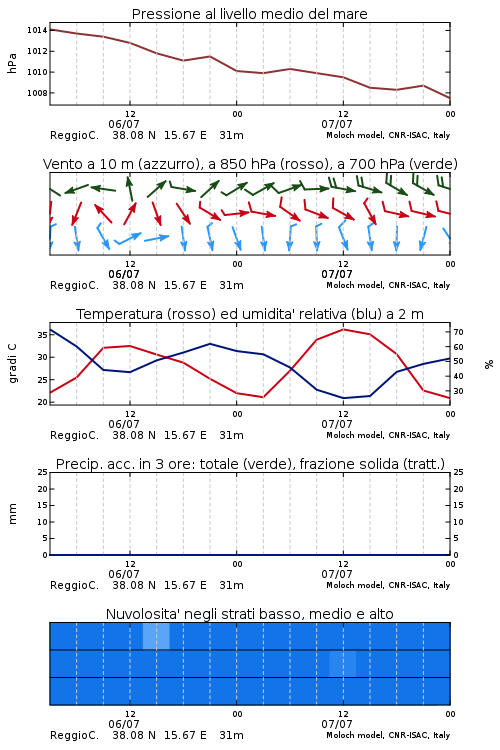 Pressione al livello medio del mare

hPa

1014
1012
1010
1008

12
06/07
00
12
07/07
00

ReggioC. 38.08 N 15.67 E 31m
Moloch model, CNR-ISAC, Italy

Vento a 10 m (azzurro), a 850 hPa (rosso), a 700 hPa (verde)

12
06/07
00
12
07/07
00

ReggioC. 38.08 N 15.67 E 31m
Moloch model, CNR-ISAC, Italy

Temperatura (rosso) ed umidita' relativa (blu) a 2 m

gradi C

35
30
25
20

%

70
60
50
40
30

12
06/07
00
12
07/07
00

ReggioC. 38.08 N 15.67 E 31m
Moloch model, CNR-ISAC, Italy

Precip. acc. in 3 ore: totale (verde), frazione solida (tratt.)

mm

25
20
15
10
5
0

25
20
15
10
5
0

12
06/07
00
12
07/07
00

ReggioC. 38.08 N 15.67 E 31m
Moloch model, CNR-ISAC, Italy

Nuvolosita' negli strati basso, medio e alto

12
06/07
00
12
07/07
00

ReggioC. 38.08 N 15.67 E 31m
Moloch model, CNR-ISAC, Italy